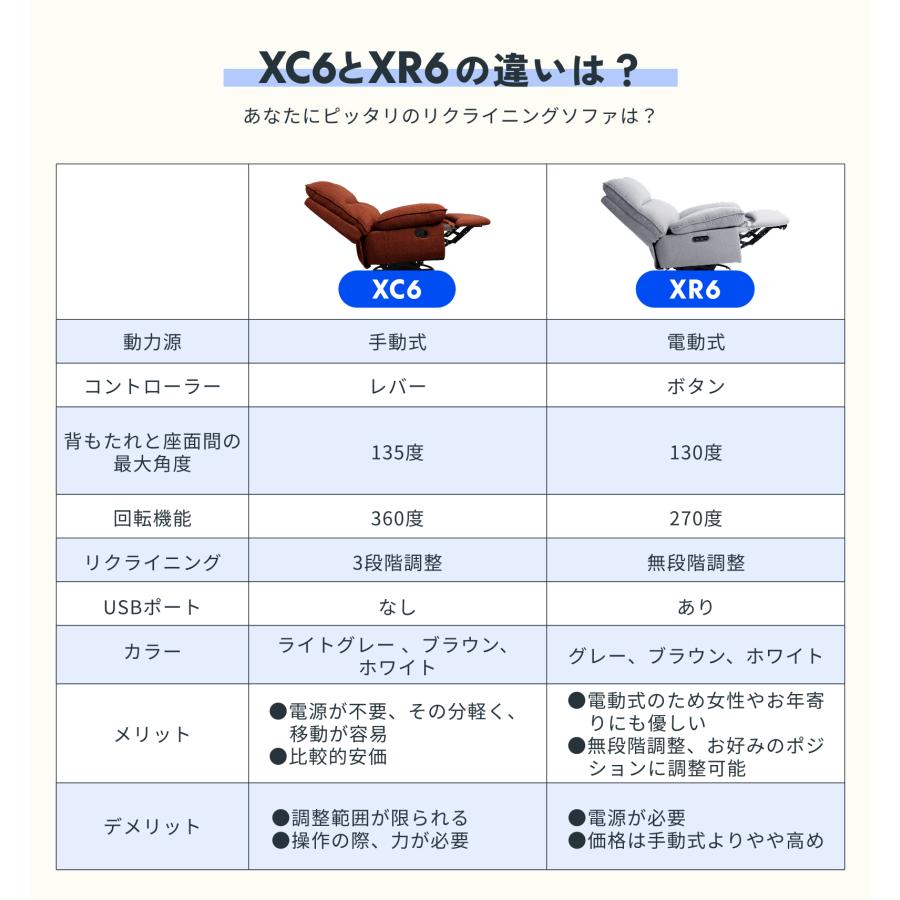 XC6とXR6の違いは？

あなたにピッタリのリクライニングソファは？

| | XC6 | XR6 |
|---|---|---|
| 動力源 | 手動式 | 電動式 |
| コントローラー | レバー | ボタン |
| 背もたれと座面間の最大角度 | 135度 | 130度 |
| 回転機能 | 360度 | 270度 |
| リクライニング | 3段階調整 | 無段階調整 |
| USBポート | なし | あり |
| カラー | ライトグレー、ブラウン、ホワイト | グレー、ブラウン、ホワイト |
| メリット | ●電源が不要、その分軽く、移動が容易 ●比較的安価 | ●電動式のため女性やお年寄りにも優しい ●無段階調整、お好みのポジションに調整可能 |
| デメリット | ●調整範囲が限られる ●操作の際、力が必要 | ●電源が必要 ●価格は手動式よりやや高め |